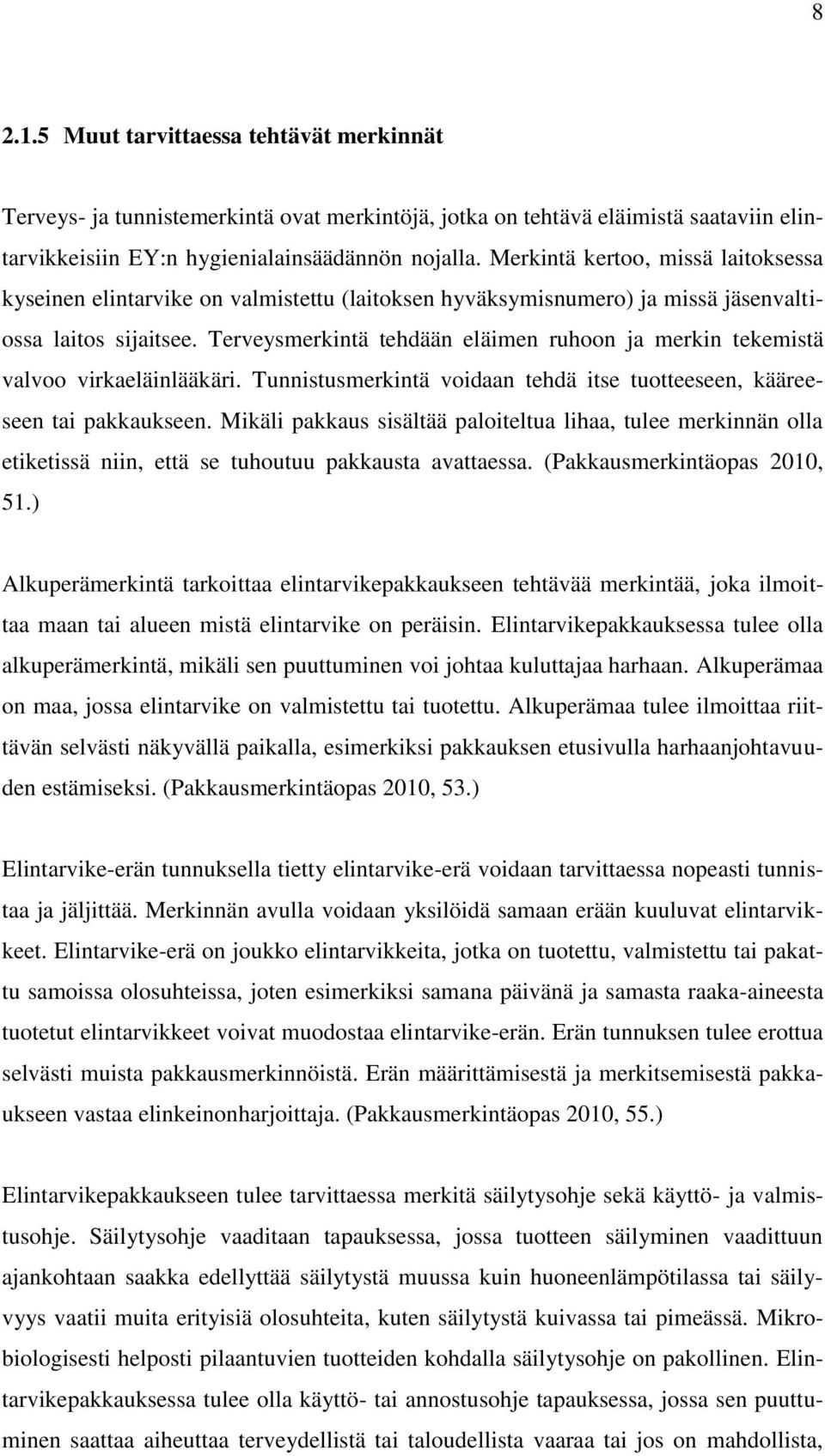 8

2.1.5 Muut tarvittaessa tehtävät merkinnät

Terveys- ja tunnistemerkintä ovat merkintöjä, jotka on tehtävä eläimistä saataviin elintarvikkeisiin EY:n hygienialainsäädännön nojalla. Merkintä kertoo, missä laitoksessa kyseinen elintarvike on valmistettu (laitoksen hyväksymisnumero) ja missä jäsenvaltiossa laitos sijaitsee. Terveysmerkintä tehdään eläimen ruhoon ja merkin tekemistä valvoo virkaeläinlääkäri. Tunnistusmerkintä voidaan tehdä itse tuotteeseen, kääreeseen tai pakkaukseen. Mikäli pakkaus sisältää paloiteltua lihaa, tulee merkinnän olla etiketissä niin, että se tuhoutuu pakkausta avattaessa. (Pakkausmerkintäopas 2010, 51.)

Alkuperämerkintä tarkoittaa elintarvikepakkaukseen tehtävää merkintää, joka ilmoittaa maan tai alueen mistä elintarvike on peräisin. Elintarvikepakkauksessa tulee olla alkuperämerkintä, mikäli sen puuttuminen voi johtaa kuluttajaa harhaan. Alkuperämaa on maa, jossa elintarvike on valmistettu tai tuotettu. Alkuperämaa tulee ilmoittaa riittävän selvästi näkyvällä paikalla, esimerkiksi pakkauksen etusivulla harhaanjohtavuuden estämiseksi. (Pakkausmerkintäopas 2010, 53.)

Elintarvike-erän tunnuksella tietty elintarvike-erä voidaan tarvittaessa nopeasti tunnistaa ja jäljittää. Merkinnän avulla voidaan yksilöidä samaan erään kuuluvat elintarvikkeet. Elintarvike-erä on joukko elintarvikkeita, jotka on tuotettu, valmistettu tai pakattu samoissa olosuhteissa, joten esimerkiksi samana päivänä ja samasta raaka-aineesta tuotetut elintarvikkeet voivat muodostaa elintarvike-erän. Erän tunnuksen tulee erottua selvästi muista pakkausmerkinnöistä. Erän määrittämisestä ja merkitsemisestä pakkaukseen vastaa elinkeinonharjoittaja. (Pakkausmerkintäopas 2010, 55.)

Elintarvikepakkaukseen tulee tarvittaessa merkitä säilytysohje sekä käyttö- ja valmistusohje. Säilytysohje vaaditaan tapauksessa, jossa tuotteen säilyminen vaadittuun ajankohtaan saakka edellyttää säilytystä muussa kuin huoneenlämpötilassa tai säilyvyys vaatii muita erityisiä olosuhteita, kuten säilytystä kuivassa tai pimeässä. Mikrobiologisesti helposti pilaantuvien tuotteiden kohdalla säilytysohje on pakollinen. Elintarvikepakkauksessa tulee olla käyttö- tai annostusohje tapauksessa, jossa sen puuttuminen saattaa aiheuttaa terveydellistä tai taloudellista vaaraa tai jos on mahdollista,